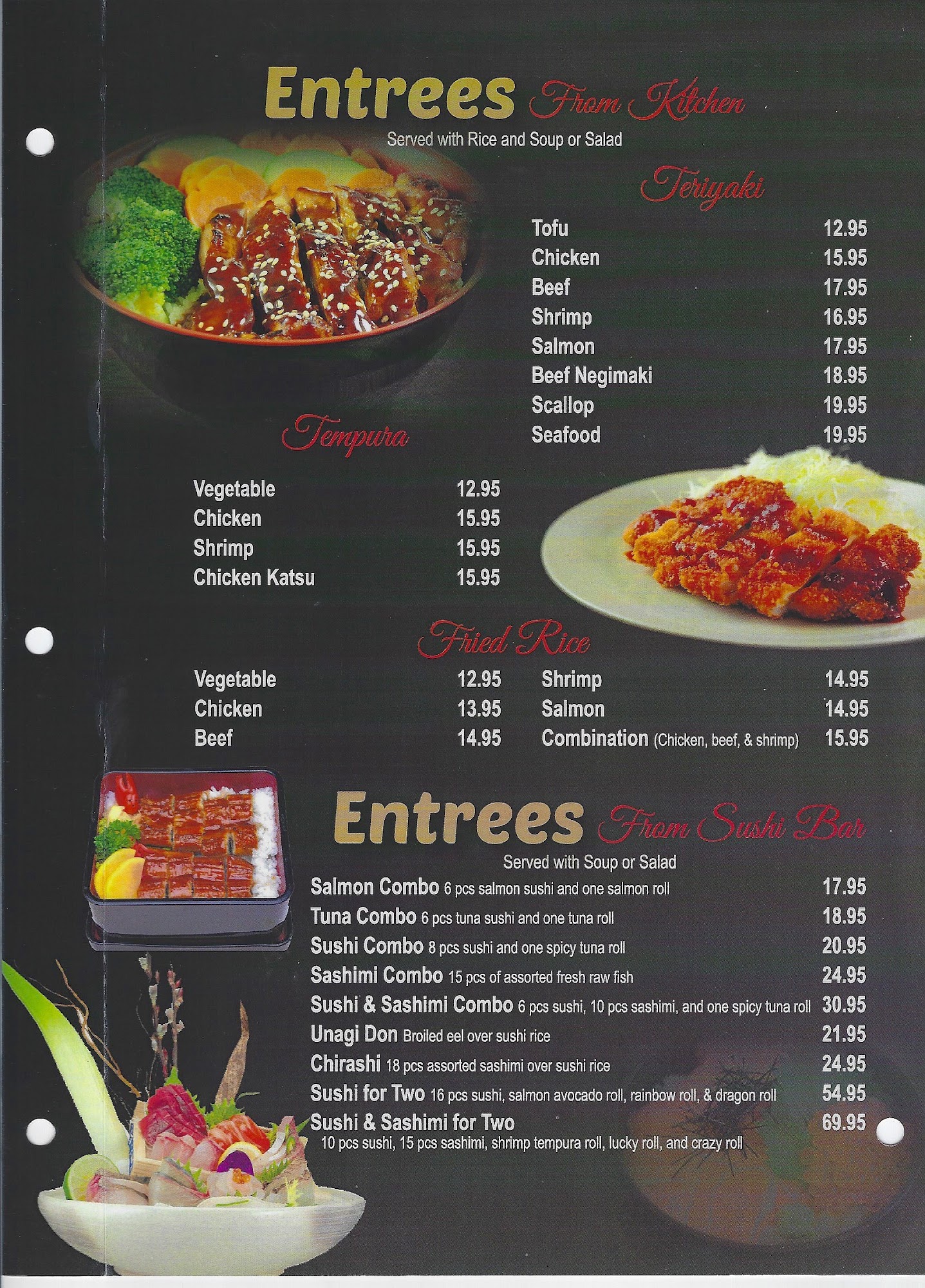 Entrees From Kitchen

Served with Rice and Soup or Salad

Teriyaki

Tofu 12.95
Chicken 15.95
Beef 17.95
Shrimp 16.95
Salmon 17.95
Beef Negimaki 18.95
Scallop 19.95
Seafood 19.95

Tempura

Vegetable 12.95
Chicken 15.95
Shrimp 15.95
Chicken Katsu 15.95

Fried Rice

Vegetable 12.95
Chicken 13.95
Beef 14.95

Shrimp 14.95
Salmon 14.95
Combination (Chicken, beef, & shrimp) 15.95

Entrees From Sushi Bar

Served with Soup or Salad

Salmon Combo 6 pcs salmon sushi and one salmon roll 17.95
Tuna Combo 6 pcs tuna sushi and one tuna roll 18.95
Sushi Combo 8 pcs sushi and one spicy tuna roll 20.95
Sashimi Combo 15 pcs of assorted fresh raw fish 24.95
Sushi & Sashimi Combo 6 pcs sushi, 10 pcs sashimi, and one spicy tuna roll 30.95
Unagi Don Broiled eel over sushi rice 21.95
Chirashi 18 pcs assorted sashimi over sushi rice 24.95
Sushi for Two 16 pcs sushi, salmon avocado roll, rainbow roll, & dragon roll 54.95
Sushi & Sashimi for Two 69.95
10 pcs sushi, 15 pcs sashimi, shrimp tempura roll, lucky roll, and crazy roll